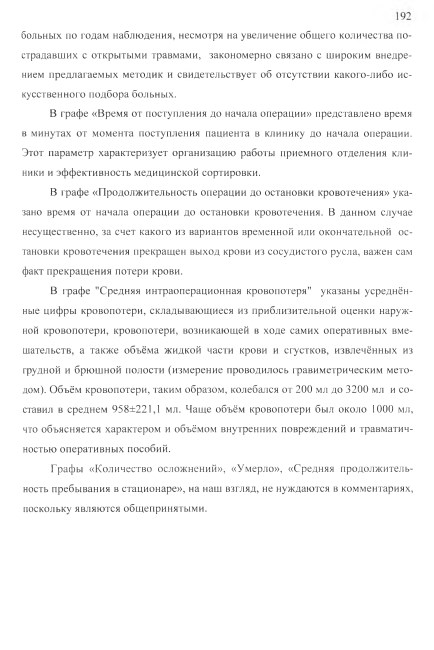 192

больных по годам наблюдения, несмотря на увеличение общего количества пострадавших с открытыми травмами, закономерно связано с широким внедрением предлагаемых методик и свидетельствует об отсутствии какого-либо искусственного подбора больных.

В графе «Время от поступления до начала операции» представлено время в минутах от момента поступления пациента в клинику до начала операции. Этот параметр характеризует организацию работы приемного отделения клиники и эффективность медицинской сортировки.

В графе «Продолжительность операции до остановки кровотечения» указано время от начала операции до остановки кровотечения. В данном случае несущественно, за счет какого из вариантов временной или окончательной остановки кровотечения прекращен выход крови из сосудистого русла, важен сам факт прекращения потери крови.

В графе "Средняя интраоперационная кровопотеря" указаны усреднённые цифры кровопотери, складывающиеся из приблизительной оценки наружной кровопотери, кровопотери, возникающей в ходе самих оперативных вмешательств, а также объёма жидкой части крови и сгустков, извлечённых из грудной и брюшной полости (измерение проводилось гравиметрическим методом). Объём кровопотери, таким образом, колебался от 200 мл до 3200 мл и составил в среднем 958±221,1 мл. Чаще объём кровопотери был около 1000 мл, что объясняется характером и объёмом внутренних повреждений и травматичностью оперативных пособий.

Графы «Количество осложнений», «Умерло», «Средняя продолжительность пребывания в стационаре», на наш взгляд, не нуждаются в комментариях, поскольку являются общепринятыми.